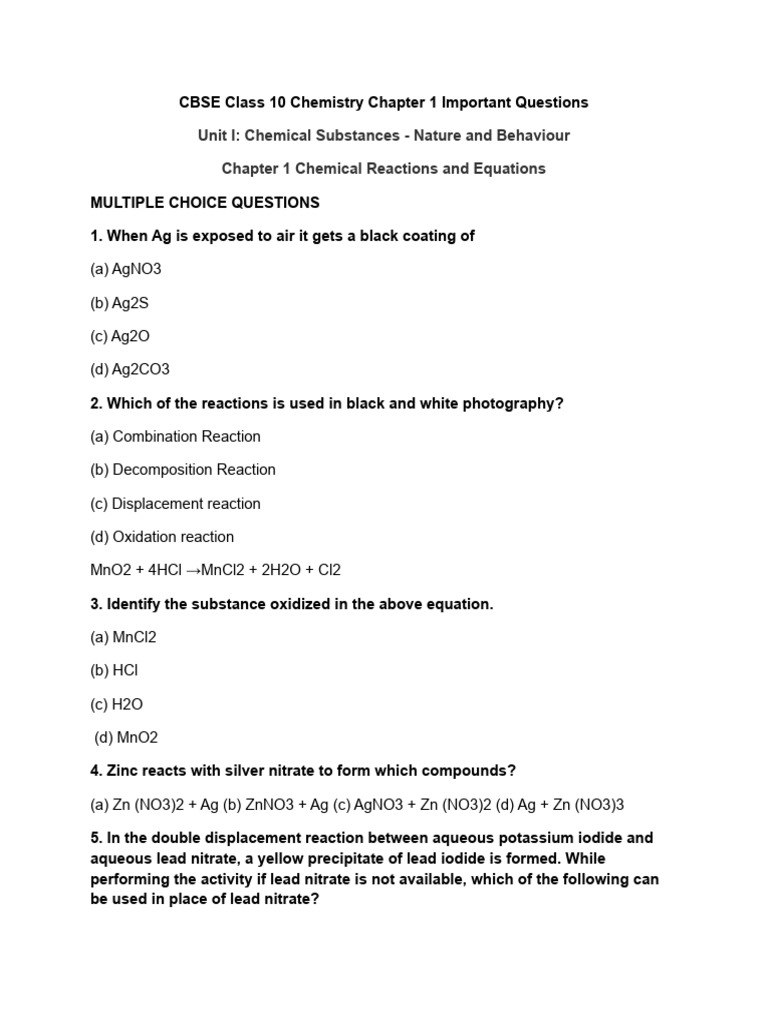 CBSE Class 10 Chemistry Chapter 1 Important Questions

Unit I: Chemical Substances - Nature and Behaviour

Chapter 1 Chemical Reactions and Equations

MULTIPLE CHOICE QUESTIONS

1. When Ag is exposed to air it gets a black coating of

(a) AgNO3

(b) Ag2S

(c) Ag2O

(d) Ag2CO3

2. Which of the reactions is used in black and white photography?

(a) Combination Reaction

(b) Decomposition Reaction

(c) Displacement reaction

(d) Oxidation reaction

MnO2 + 4HCl →MnCl2 + 2H2O + Cl2

3. Identify the substance oxidized in the above equation.

(a) MnCl2

(b) HCl

(c) H2O

(d) MnO2

4. Zinc reacts with silver nitrate to form which compounds?

(a) Zn (NO3)2 + Ag (b) ZnNO3 + Ag (c) AgNO3 + Zn (NO3)2 (d) Ag + Zn (NO3)3

5. In the double displacement reaction between aqueous potassium iodide and aqueous lead nitrate, a yellow precipitate of lead iodide is formed. While performing the activity if lead nitrate is not available, which of the following can be used in place of lead nitrate?